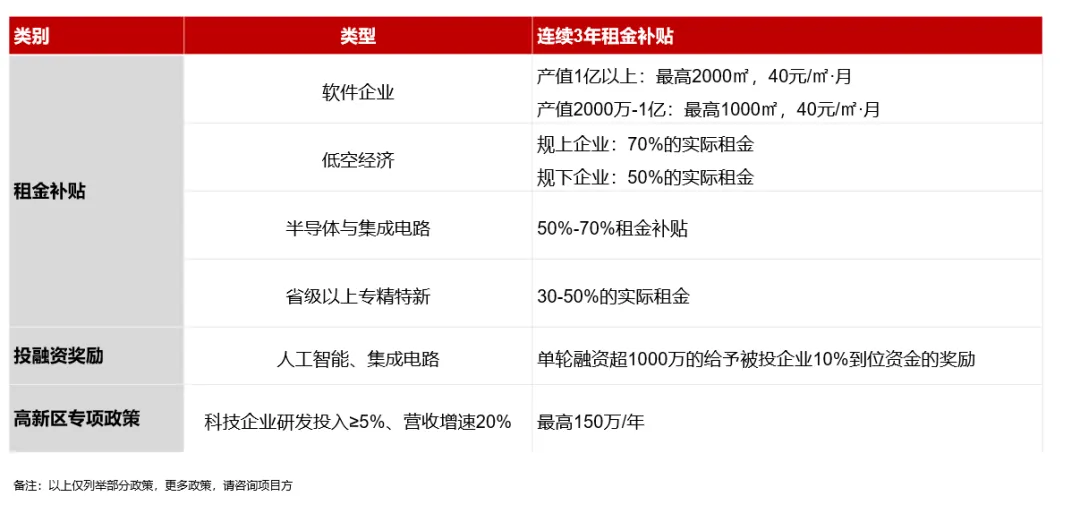 | 类别 | 类型 | 连续3年租金补贴 |
|---|---|---|
| 租金补贴 | 软件企业 | 产值1亿以上：最高2000㎡，40元/㎡·月 产值2000万-1亿：最高1000㎡，40元/㎡·月 |
|  | 低空经济 | 规上企业：70%的实际租金 规下企业：50%的实际租金 |
|  | 半导体与集成电路 | 50%-70%租金补贴 |
|  | 省级以上专精特新 | 30-50%的实际租金 |
| 投融资奖励 | 人工智能、集成电路 | 单轮融资超1000万的给予被投企业10%到位资金的奖励 |
| 高新区专项政策 | 科技企业研发投入≥5%、营收增速20% | 最高150万/年 |

备注：以上仅列举部分政策，更多政策，请咨询项目方